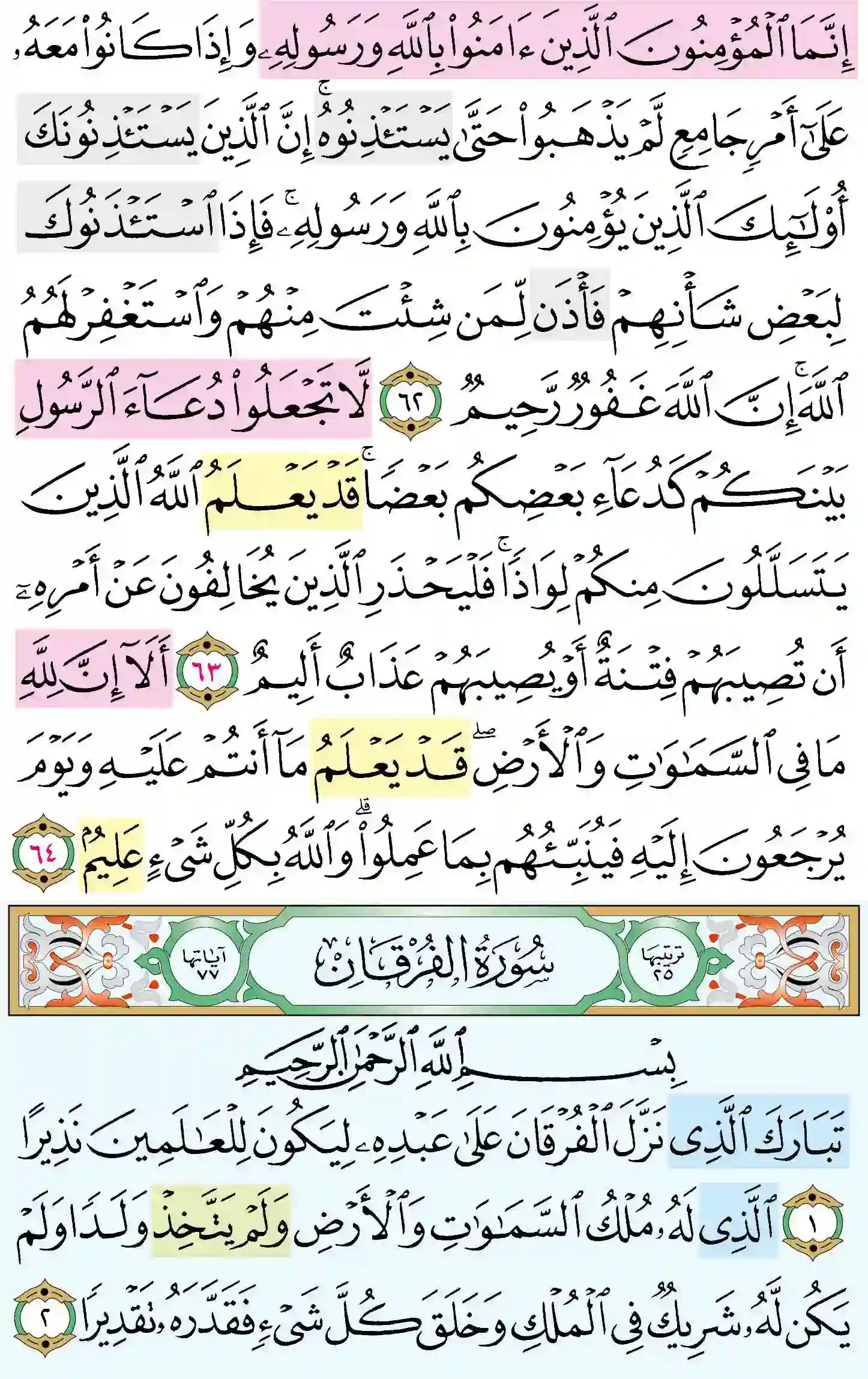 إِنَّمَا ٱلْمُؤْمِنُونَ ٱلَّذِينَ ءَامَنُوا۟ بِٱللَّهِ وَرَسُولِهِۦ وَإِذَا كَانُوا۟ مَعَهُۥ عَلَىٰٓ أَمْرٍ جَامِعٍ لَّمْ يَذْهَبُوا۟ حَتَّىٰ يَسْتَـْٔذِنُوهُ ۚ إِنَّ ٱلَّذِينَ يَسْتَـْٔذِنُونَكَ أُو۟لَـٰٓئِكَ ٱلَّذِينَ يُؤْمِنُونَ بِٱللَّهِ وَرَسُولِهِۦ ۚ فَإِذَا ٱسْتَـْٔذَنُوكَ لِبَعْضِ شَأْنِهِمْ فَأْذَن لِّمَن شِئْتَ مِنْهُمْ وَٱسْتَغْفِرْ لَهُمُ ٱللَّهَ ۚ إِنَّ ٱللَّهَ غَفُورٌ رَّحِيمٌ ٦٢ لَّا تَجْعَلُوا۟ دُعَآءَ ٱلرَّسُولِ بَيْنَكُمْ كَدُعَآءِ بَعْضِكُم بَعْضًا ۚ قَدْ يَعْلَمُ ٱللَّهُ ٱلَّذِينَ يَتَسَلَّلُونَ مِنكُمْ لِوَاذًا ۚ فَلْيَحْذَرِ ٱلَّذِينَ يُخَالِفُونَ عَنْ أَمْرِهِۦٓ أَن تُصِيبَهُمْ فِتْنَةٌ أَوْ يُصِيبَهُمْ عَذَابٌ أَلِيمٌ ٦٣ أَلَآ إِنَّ لِلَّهِ مَا فِى ٱلسَّمَـٰوَٰتِ وَٱلْأَرْضِ ۖ قَدْ يَعْلَمُ مَآ أَنتُمْ عَلَيْهِ وَيَوْمَ يُرْجَعُونَ إِلَيْهِ فَيُنَبِّئُهُم بِمَا عَمِلُوا۟ ۗ وَٱللَّهُ بِكُلِّ شَىْءٍ عَلِيمٌۢ ٦٤

ترتيبها ٢٥ سُورَةُ الفُرْقَانِ آياتها ٧٧

بِسْمِ ٱللَّهِ ٱلرَّحْمَـٰنِ ٱلرَّحِيمِ

تَبَارَكَ ٱلَّذِى نَزَّلَ ٱلْفُرْقَانَ عَلَىٰ عَبْدِهِۦ لِيَكُونَ لِلْعَـٰلَمِينَ نَذِيرًا ١ ٱلَّذِى لَهُۥ مُلْكُ ٱلسَّمَـٰوَٰتِ وَٱلْأَرْضِ وَلَمْ يَتَّخِذْ وَلَدًا وَلَمْ يَكُن لَّهُۥ شَرِيكٌ فِى ٱلْمُلْكِ وَخَلَقَ كُلَّ شَىْءٍ فَقَدَّرَهُۥ تَقْدِيرًا ٢